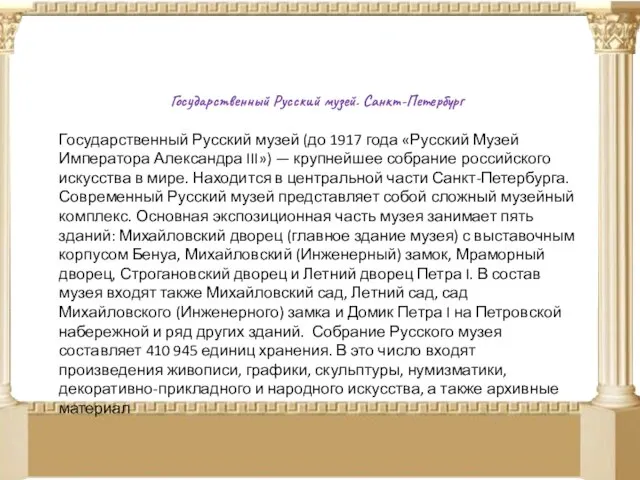 Государственный Русский музей. Санкт-Петербург

Государственный Русский музей (до 1917 года «Русский Музей Императора Александра III») — крупнейшее собрание российского искусства в мире. Находится в центральной части Санкт-Петербурга. Современный Русский музей представляет собой сложный музейный комплекс. Основная экспозиционная часть музея занимает пять зданий: Михайловский дворец (главное здание музея) с выставочным корпусом Бенуа, Михайловский (Инженерный) замок, Мраморный дворец, Строгановский дворец и Летний дворец Петра I. В состав музея входят также Михайловский сад, Летний сад, сад Михайловского (Инженерного) замка и Домик Петра I на Петровской набережной и ряд других зданий. Собрание Русского музея составляет 410 945 единиц хранения. В это число входят произведения живописи, графики, скульптуры, нумизматики, декоративно-прикладного и народного искусства, а также архивные материал